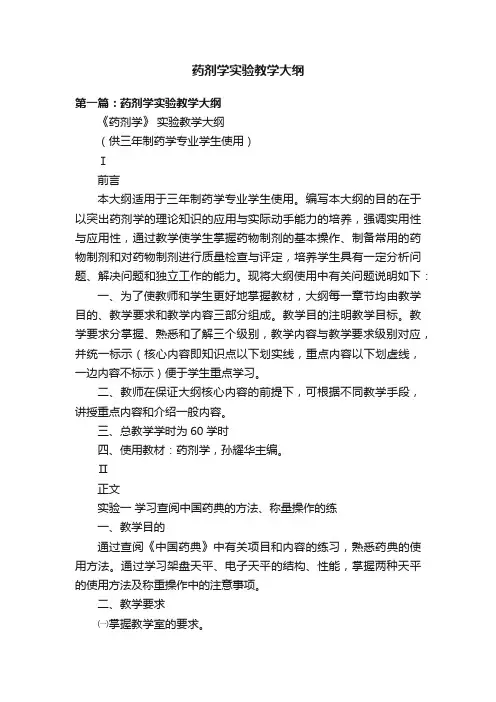 药剂学实验教学大纲

第一篇：药剂学实验教学大纲

《药剂学》 实验教学大纲

（供三年制药学专业学生使用）

Ⅰ

前言

本大纲适用于三年制药学专业学生使用。编写本大纲的目的在于以突出药剂学的理论知识的应用与实际动手能力的培养，强调实用性与应用性，通过教学使学生掌握药物制剂的基本操作、制备常用的药物制剂和对药物制剂进行质量检查与评定，培养学生具有一定分析问题、解决问题和独立工作的能力。现将大纲使用中有关问题说明如下：

一、为了使教师和学生更好地掌握教材，大纲每一章节均由教学目的、教学要求和教学内容三部分组成。教学目的注明教学目标。教学要求分掌握、熟悉和了解三个级别，教学内容与教学要求级别对应，并统一标示（核心内容即知识点以下划实线，重点内容以下划虚线，一边内容不标示）便于学生重点学习。

二、教师在保证大纲核心内容的前提下，可根据不同教学手段，讲授重点内容和介绍一般内容。

三、总教学学时为 60 学时

四、使用教材：药剂学，孙耀华主编。

Ⅱ

正文

实验一 学习查阅中国药典的方法、称量操作的练

一、教学目的

通过查阅《中国药典》中有关项目和内容的练习，熟悉药典的使用方法。通过学习架盘天平、电子天平的结构、性能，掌握两种天平的使用方法及称重操作中的注意事项。

二、教学要求

㈠掌握教学室的要求。